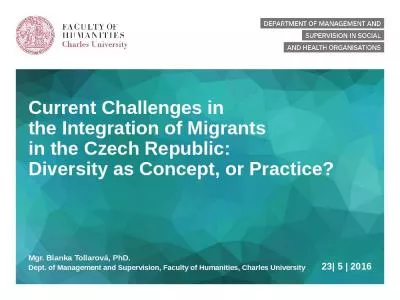 FACULTY OF HUMANITIES
Charles University

DEPARTMENT OF MANAGEMENT AND SUPERVISION IN SOCIAL AND HEALTH ORGANISATIONS

Current Challenges in the Integration of Migrants in the Czech Republic: Diversity as Concept, or Practice?

Mgr. Blanka Tollarová, PhD.
Dept. of Management and Supervision, Faculty of Humanities, Charles University

23| 5 | 2016